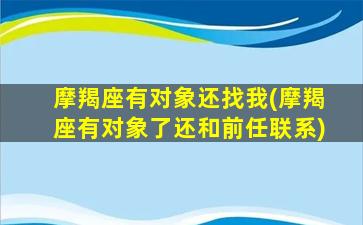 摩羯座有对象还找我(摩羯座有对象了还和前任联系)